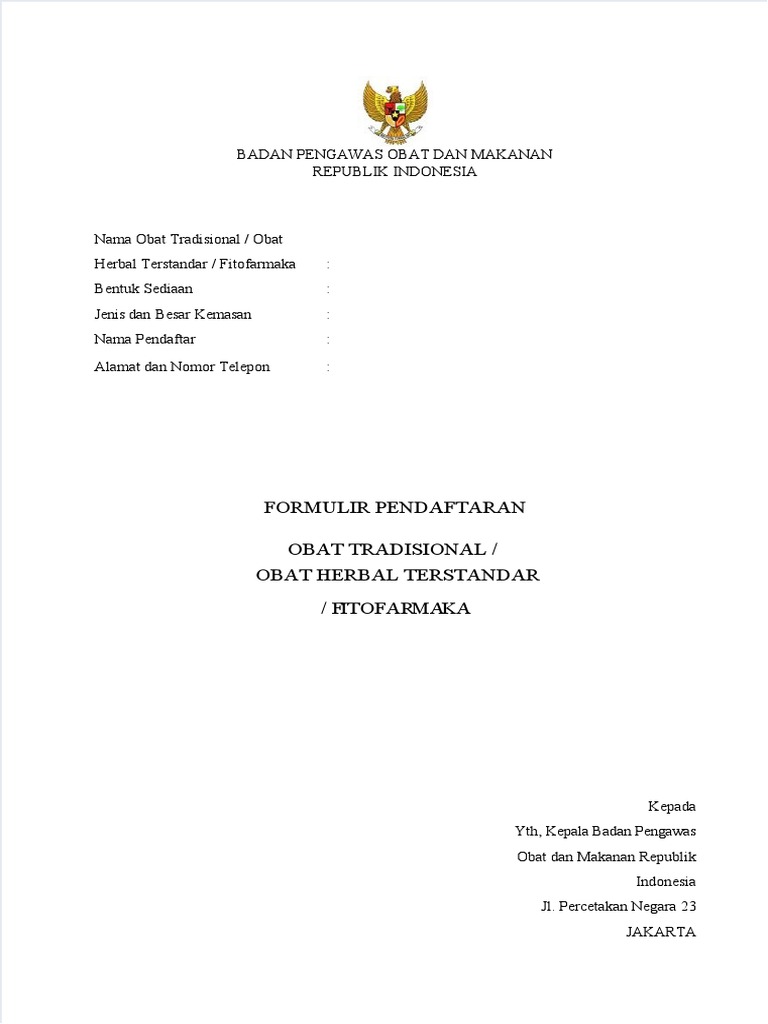 BADAN PENGAWAS OBAT DAN MAKANAN
REPUBLIK INDONESIA

Nama Obat Tradisional / Obat
Herbal Terstandar / Fitofarmaka :
Bentuk Sediaan :
Jenis dan Besar Kemasan :
Nama Pendaftar :
Alamat dan Nomor Telepon :

FORMULIR PENDAFTARAN

OBAT TRADISIONAL /
OBAT HERBAL TERSTANDAR
/ FITOFARMAKA

Kepada
Yth, Kepala Badan Pengawas
Obat dan Makanan Republik
Indonesia
Jl. Percetakan Negara 23
JAKARTA